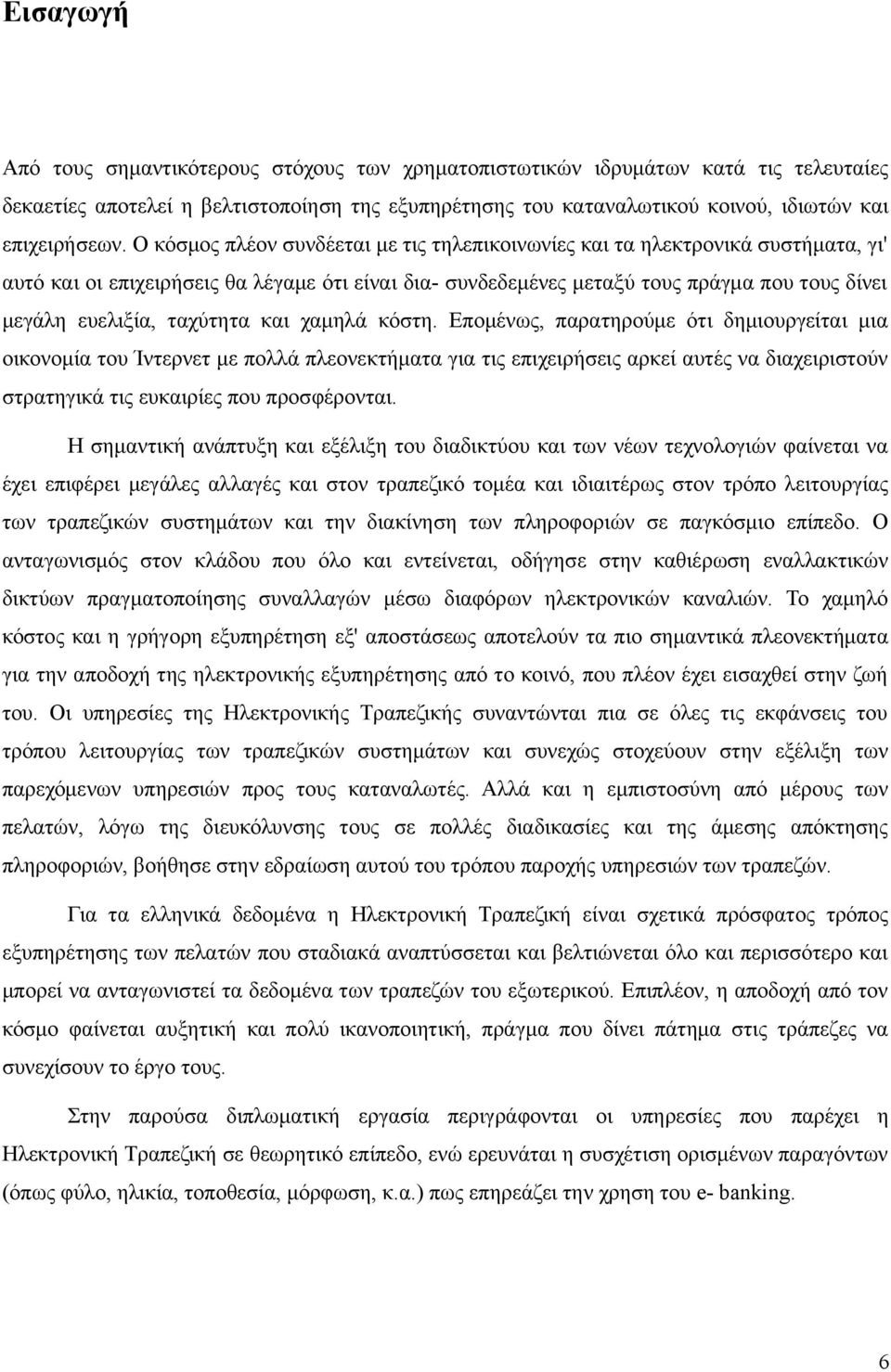 Εισαγωγή

Από τους σημαντικότερους στόχους των χρηματοπιστωτικών ιδρυμάτων κατά τις τελευταίες δεκαετίες αποτελεί η βελτιστοποίηση της εξυπηρέτησης του καταναλωτικού κοινού, ιδιωτών και επιχειρήσεων. Ο κόσμος πλέον συνδέεται με τις τηλεπικοινωνίες και τα ηλεκτρονικά συστήματα, γι' αυτό και οι επιχειρήσεις θα λέγαμε ότι είναι δια- συνδεδεμένες μεταξύ τους πράγμα που τους δίνει μεγάλη ευελιξία, ταχύτητα και χαμηλά κόστη. Επομένως, παρατηρούμε ότι δημιουργείται μια οικονομία του Ίντερνετ με πολλά πλεονεκτήματα για τις επιχειρήσεις αρκεί αυτές να διαχειριστούν στρατηγικά τις ευκαιρίες που προσφέρονται.

Η σημαντική ανάπτυξη και εξέλιξη του διαδικτύου και των νέων τεχνολογιών φαίνεται να έχει επιφέρει μεγάλες αλλαγές και στον τραπεζικό τομέα και ιδιαιτέρως στον τρόπο λειτουργίας των τραπεζικών συστημάτων και την διακίνηση των πληροφοριών σε παγκόσμιο επίπεδο. Ο ανταγωνισμός στον κλάδου που όλο και εντείνεται, οδήγησε στην καθιέρωση εναλλακτικών δικτύων πραγματοποίησης συναλλαγών μέσω διαφόρων ηλεκτρονικών καναλιών. Το χαμηλό κόστος και η γρήγορη εξυπηρέτηση εξ' αποστάσεως αποτελούν τα πιο σημαντικά πλεονεκτήματα για την αποδοχή της ηλεκτρονικής εξυπηρέτησης από το κοινό, που πλέον έχει εισαχθεί στην ζωή του. Οι υπηρεσίες της Ηλεκτρονικής Τραπεζικής συναντώνται πια σε όλες τις εκφάνσεις του τρόπου λειτουργίας των τραπεζικών συστημάτων και συνεχώς στοχεύουν στην εξέλιξη των παρεχόμενων υπηρεσιών προς τους καταναλωτές. Αλλά και η εμπιστοσύνη από μέρους των πελατών, λόγω της διευκόλυνσης τους σε πολλές διαδικασίες και της άμεσης απόκτησης πληροφοριών, βοήθησε στην εδραίωση αυτού του τρόπου παροχής υπηρεσιών των τραπεζών.

Για τα ελληνικά δεδομένα η Ηλεκτρονική Τραπεζική είναι σχετικά πρόσφατος τρόπος εξυπηρέτησης των πελατών που σταδιακά αναπτύσσεται και βελτιώνεται όλο και περισσότερο και μπορεί να ανταγωνιστεί τα δεδομένα των τραπεζών του εξωτερικού. Επιπλέον, η αποδοχή από τον κόσμο φαίνεται αυξητική και πολύ ικανοποιητική, πράγμα που δίνει πάτημα στις τράπεζες να συνεχίσουν το έργο τους.

Στην παρούσα διπλωματική εργασία περιγράφονται οι υπηρεσίες που παρέχει η Ηλεκτρονική Τραπεζική σε θεωρητικό επίπεδο, ενώ ερευνάται η συσχέτιση ορισμένων παραγόντων (όπως φύλο, ηλικία, τοποθεσία, μόρφωση, κ.α.) πως επηρεάζει την χρηση του e- banking.

6